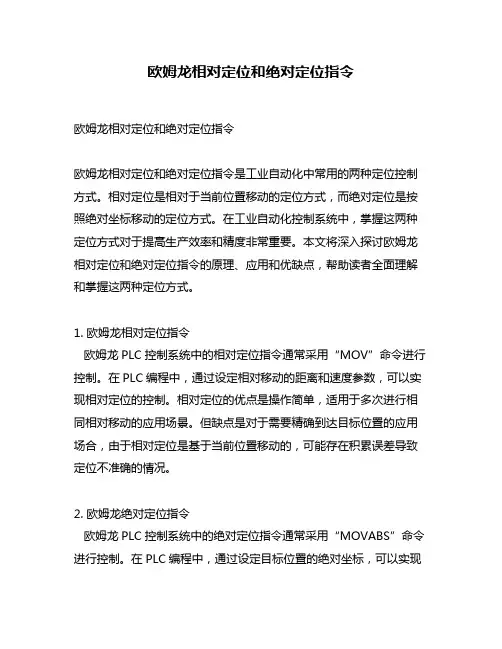 欧姆龙相对定位和绝对定位指令

欧姆龙相对定位和绝对定位指令

欧姆龙相对定位和绝对定位指令是工业自动化中常用的两种定位控制方式。相对定位是相对于当前位置移动的定位方式，而绝对定位是按照绝对坐标移动的定位方式。在工业自动化控制系统中，掌握这两种定位方式对于提高生产效率和精度非常重要。本文将深入探讨欧姆龙相对定位和绝对定位指令的原理、应用和优缺点，帮助读者全面理解和掌握这两种定位方式。

1. 欧姆龙相对定位指令
欧姆龙 PLC 控制系统中的相对定位指令通常采用“MOV”命令进行控制。在 PLC 编程中，通过设定相对移动的距离和速度参数，可以实现相对定位的控制。相对定位的优点是操作简单，适用于多次进行相同相对移动的应用场景。但缺点是对于需要精确到达目标位置的应用场合，由于相对定位是基于当前位置移动的，可能存在积累误差导致定位不准确的情况。

2. 欧姆龙绝对定位指令
欧姆龙 PLC 控制系统中的绝对定位指令通常采用“MOVABS”命令进行控制。在 PLC 编程中，通过设定目标位置的绝对坐标，可以实现